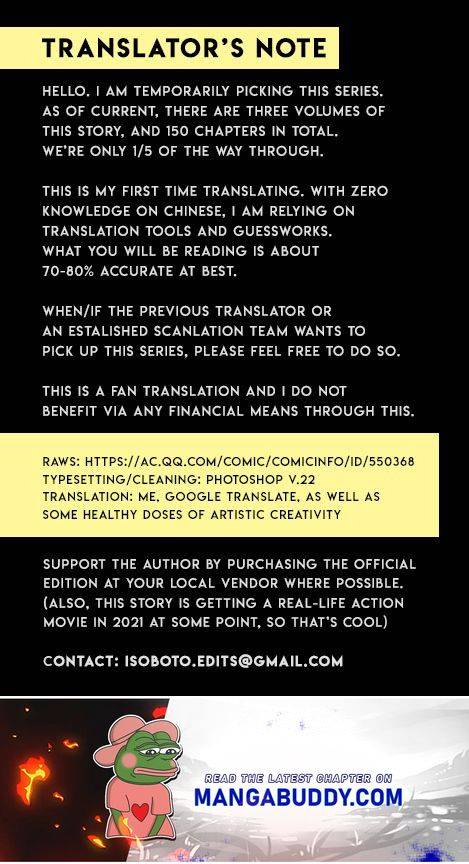 TRANSLATOR'S NOTE

HELLO. I AM TEMPORARILY PICKING THIS SERIES. AS OF CURRENT, THERE ARE THREE VOLUMES OF THIS STORY, AND 150 CHAPTERS IN TOTAL. WE'RE ONLY 1/5 OF THE WAY THROUGH.

THIS IS MY FIRST TIME TRANSLATING. WITH ZERO KNOWLEDGE ON CHINESE, I AM RELYING ON TRANSLATION TOOLS AND GUESSWORKS. WHAT YOU WILL BE READING IS ABOUT 70-80% ACCURATE AT BEST.

WHEN/IF THE PREVIOUS TRANSLATOR OR AN ESTALISHED SCANLATION TEAM WANTS TO PICK UP THIS SERIES, PLEASE FEEL FREE TO DO SO.

THIS IS A FAN TRANSLATION AND I DO NOT BENEFIT VIA ANY FINANCIAL MEANS THROUGH THIS.

RAWS: HTTPS://AC.QQ.COM/COMIC/COMICINFO/ID/550368
TYPESETTING/CLEANING: PHOTOSHOP V.22
TRANSLATION: ME, GOOGLE TRANSLATE, AS WELL AS SOME HEALTHY DOSES OF ARTISTIC CREATIVITY

SUPPORT THE AUTHOR BY PURCHASING THE OFFICIAL EDITION AT YOUR LOCAL VENDOR WHERE POSSIBLE. (ALSO, THIS STORY IS GETTING A REAL-LIFE ACTION MOVIE IN 2021 AT SOME POINT, SO THAT'S COOL)

CONTACT: ISOBOTO.EDITS@GMAIL.COM

READ THE LATEST CHAPTER ON
MANGABUDDY.COM